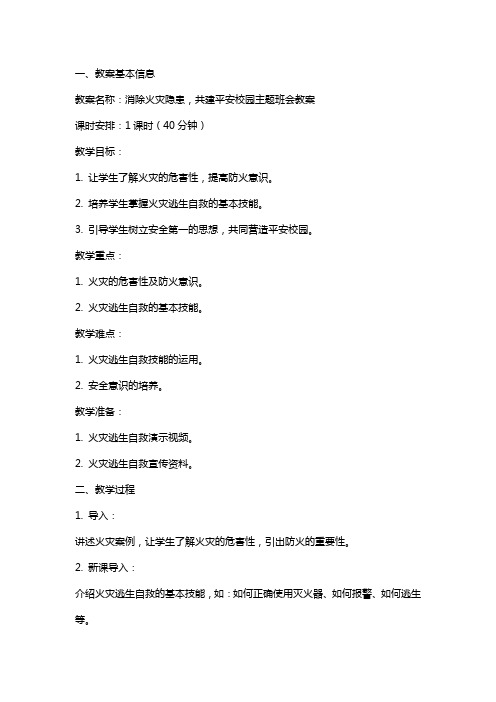 一、教案基本信息

教案名称：消除火灾隐患，共建平安校园主题班会教案

课时安排：1 课时（40 分钟）

教学目标：

1. 让学生了解火灾的危害性，提高防火意识。

2. 培养学生掌握火灾逃生自救的基本技能。

3. 引导学生树立安全第一的思想，共同营造平安校园。

教学重点：

1. 火灾的危害性及防火意识。

2. 火灾逃生自救的基本技能。

教学难点：

1. 火灾逃生自救技能的运用。

2. 安全意识的培养。

教学准备：

1. 火灾逃生自救演示视频。

2. 火灾逃生自救宣传资料。

二、教学过程

1. 导入：

讲述火灾案例，让学生了解火灾的危害性，引出防火的重要性。

2. 新课导入：

介绍火灾逃生自救的基本技能，如：如何正确使用灭火器、如何报警、如何逃生等。